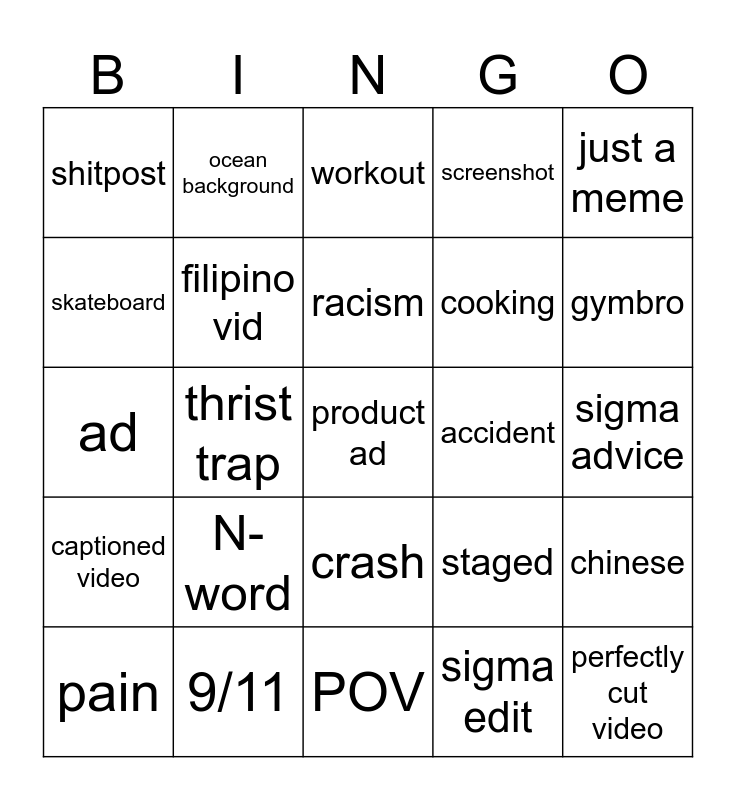 | B | I | N | G | O |
|---|---|---|---|---|
| shitpost | ocean background | workout | screenshot | just a meme |
| skateboard | filipino vid | racism | cooking | gymbro |
| ad | thrist trap | product ad | accident | sigma advice |
| captioned video | N-word | crash | staged | chinese |
| pain | 9/11 | POV | sigma edit | perfectly cut video |